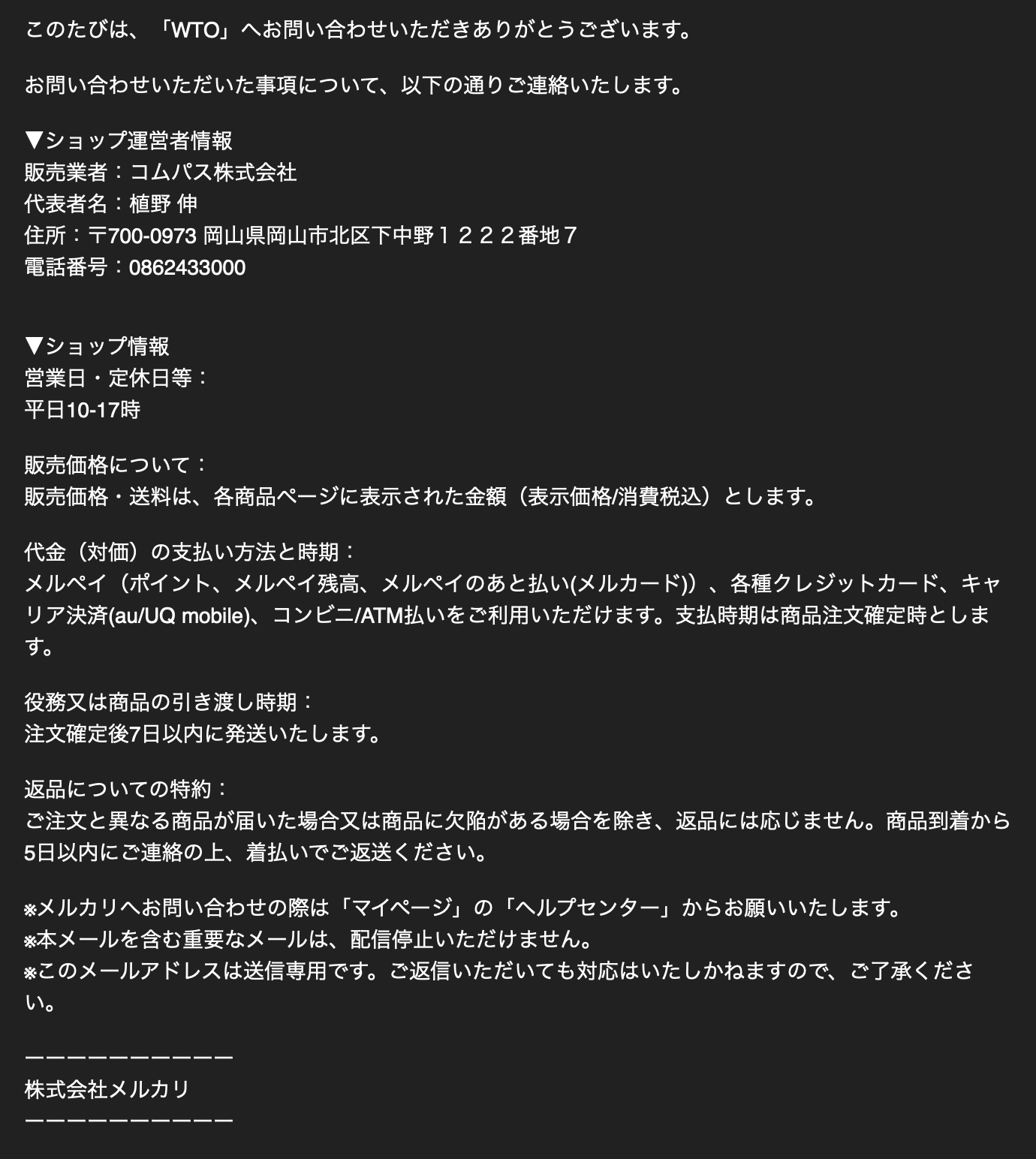 このたびは、「WTO」へお問い合わせいただきありがとうございます。

お問い合わせいただいた事項について、以下の通りご連絡いたします。

▼ショップ運営者情報
販売業者：コムパス株式会社
代表者名：植野 伸
住所：〒700-0973 岡山県岡山市北区下中野１２２２番地７
電話番号：0862433000

▼ショップ情報
営業日・定休日等：
平日10-17時

販売価格について：
販売価格・送料は、各商品ページに表示された金額（表示価格/消費税込）とします。

代金（対価）の支払い方法と時期：
メルペイ（ポイント、メルペイ残高、メルペイのあと払い(メルカード)）、各種クレジットカード、キャリア決済(au/UQ mobile)、コンビニ/ATM払いをご利用いただけます。支払時期は商品注文確定時とします。

役務又は商品の引き渡し時期：
注文確定後7日以内に発送いたします。

返品についての特約：
ご注文と異なる商品が届いた場合又は商品に欠陥がある場合を除き、返品には応じません。商品到着から5日以内にご連絡の上、着払いでご返送ください。

※メルカリへお問い合わせの際は「マイページ」の「ヘルプセンター」からお願いいたします。
※本メールを含む重要なメールは、配信停止いただけません。
※このメールアドレスは送信専用です。ご返信いただいても対応はいたしかねますので、ご了承ください。

ーーーーーーーーーー
株式会社メルカリ
ーーーーーーーーーー